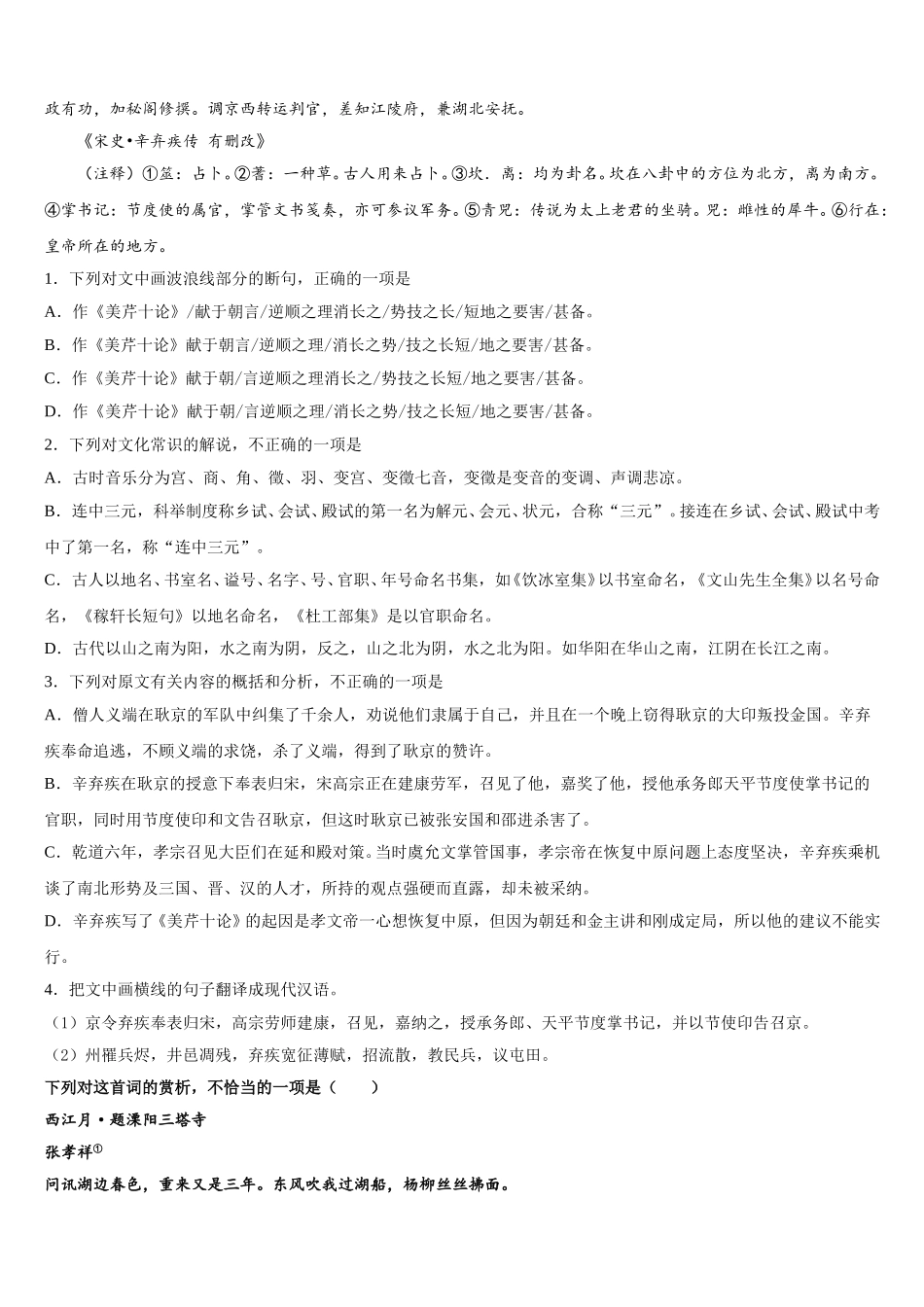 政有功，加秘阁修撰。调京西转运判官，差知江陵府，兼湖北安抚。

《宋史•辛弃疾传 有删改》

（注释）①筮：占卜。②蓍：一种草。古人用来占卜。③坎．离：均为卦名。坎在八卦中的方位为北方，离为南方。④掌书记：节度使的属官，掌管文书笺奏，亦可参议军务。⑤青兕：传说为太上老君的坐骑。兕：雌性的犀牛。⑥行在：皇帝所在的地方。

1．下列对文中画波浪线部分的断句，正确的一项是

A．作《美芹十论》/献于朝言/逆顺之理消长之/势技之长/短地之要害/甚备。

B．作《美芹十论》献于朝言/逆顺之理/消长之势/技之长短/地之要害/甚备。

C．作《美芹十论》献于朝/言逆顺之理消长之/势技之长短/地之要害/甚备。

D．作《美芹十论》献于朝/言逆顺之理/消长之势/技之长短/地之要害/甚备。

2．下列对文化常识的解说，不正确的一项是

A．古时音乐分为宫、商、角、徵、羽、变宫、变徵七音，变徵是变音的变调、声调悲凉。

B．连中三元，科举制度称乡试、会试、殿试的第一名为解元、会元、状元，合称“三元”。接连在乡试、会试、殿试中考中了第一名，称“连中三元”。

C．古人以地名、书室名、谥号、名字、号、官职、年号命名书集，如《饮冰室集》以书室命名，《文山先生全集》以名号命名，《稼轩长短句》以地名命名，《杜工部集》是以官职命名。

D．古代以山之南为阳，水之南为阴，反之，山之北为阴，水之北为阳。如华阳在华山之南，江阴在长江之南。

3．下列对原文有关内容的概括和分析，不正确的一项是

A．僧人义端在耿京的军队中纠集了千余人，劝说他们隶属于自己，并且在一个晚上窃得耿京的大印叛投金国。辛弃疾奉命追逃，不顾义端的求饶，杀了义端，得到了耿京的赞许。

B．辛弃疾在耿京的授意下奉表归宋，宋高宗正在建康劳军，召见了他，嘉奖了他，授他承务郎天平节度使掌书记的官职，同时用节度使印和文告召耿京，但这时耿京已被张安国和邵进杀害了。

C．乾道六年，孝宗召见大臣们在延和殿对策。当时虞允文掌管国事，孝宗帝在恢复中原问题上态度坚决，辛弃疾乘机谈了南北形势及三国、晋、汉的人才，所持的观点强硬而直露，却未被采纳。

D．辛弃疾写了《美芹十论》的起因是孝文帝一心想恢复中原，但因为朝廷和金主讲和刚成定局，所以他的建议不能实行。

4．把文中画横线的句子翻译成现代汉语。

（1）京令弃疾奉表归宋，高宗劳师建康，召见，嘉纳之，授承务郎、天平节度掌书记，并以节使印告召京。

（2）州罹兵烬，井邑凋残，弃疾宽征薄赋，招流散，教民兵，议屯田。

下列对这首词的赏析，不恰当的一项是（　　）

西江月·题溧阳三塔寺

张孝祥①

问讯湖边春色，重来又是三年。东风吹我过湖船，杨柳丝丝拂面。